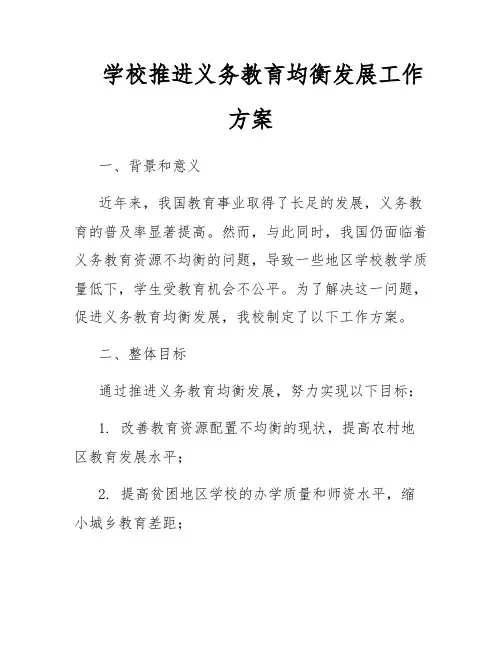 学校推进义务教育均衡发展工作方案

一、背景和意义

近年来，我国教育事业取得了长足的发展，义务教育的普及率显著提高。然而，与此同时，我国仍面临着义务教育资源不均衡的问题，导致一些地区学校教学质量低下，学生受教育机会不公平。为了解决这一问题，促进义务教育均衡发展，我校制定了以下工作方案。

二、整体目标

通过推进义务教育均衡发展，努力实现以下目标：

1. 改善教育资源配置不均衡的现状，提高农村地区教育发展水平；

2. 提高贫困地区学校的办学质量和师资水平，缩小城乡教育差距；